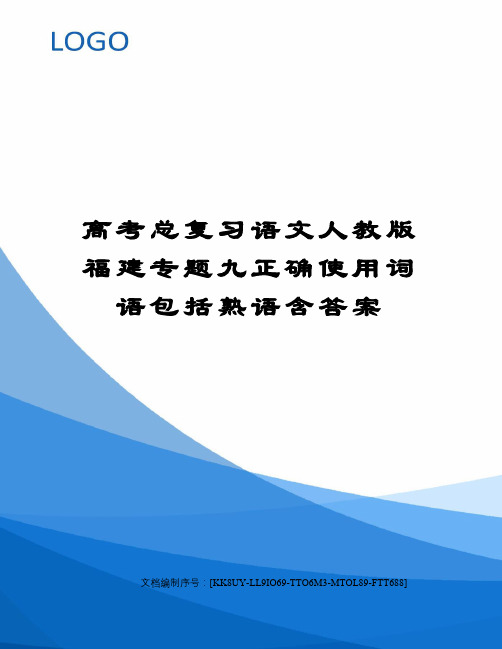 LOGO

高考总复习语文人教版福建专题九正确使用词语包括熟语含答案

文档编制序号：[KK8UY-LL9IO69-TTO6M3-MTOL89-FTT688]